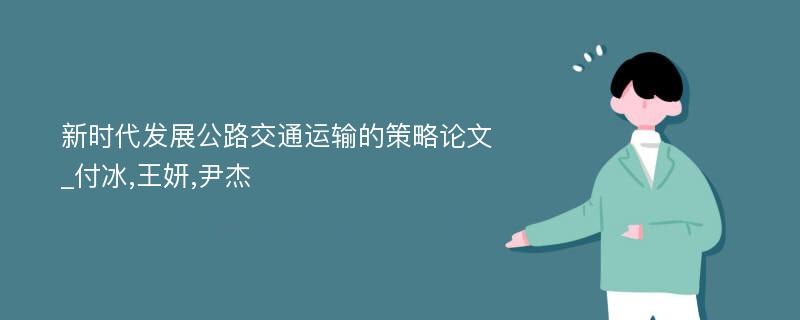 新时代发展公路交通运输的策略论文_付冰,王妍,尹杰